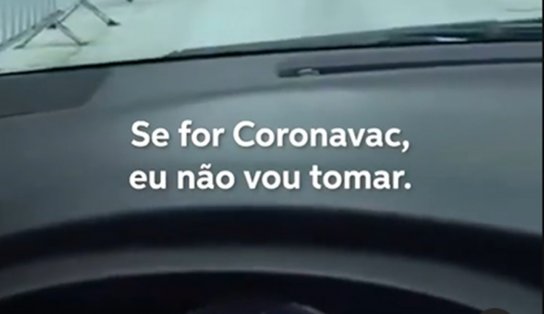 Se for Coronavac,
eu não vou tomar.